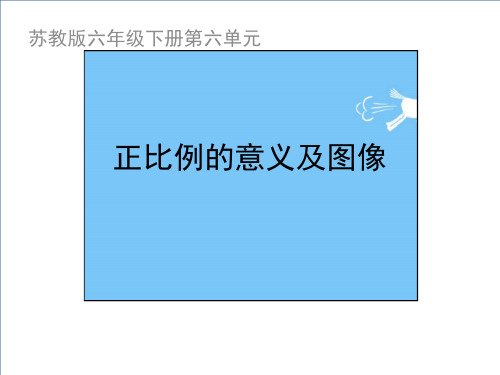 苏教版六年级下册第六单元

正比例的意义及图像